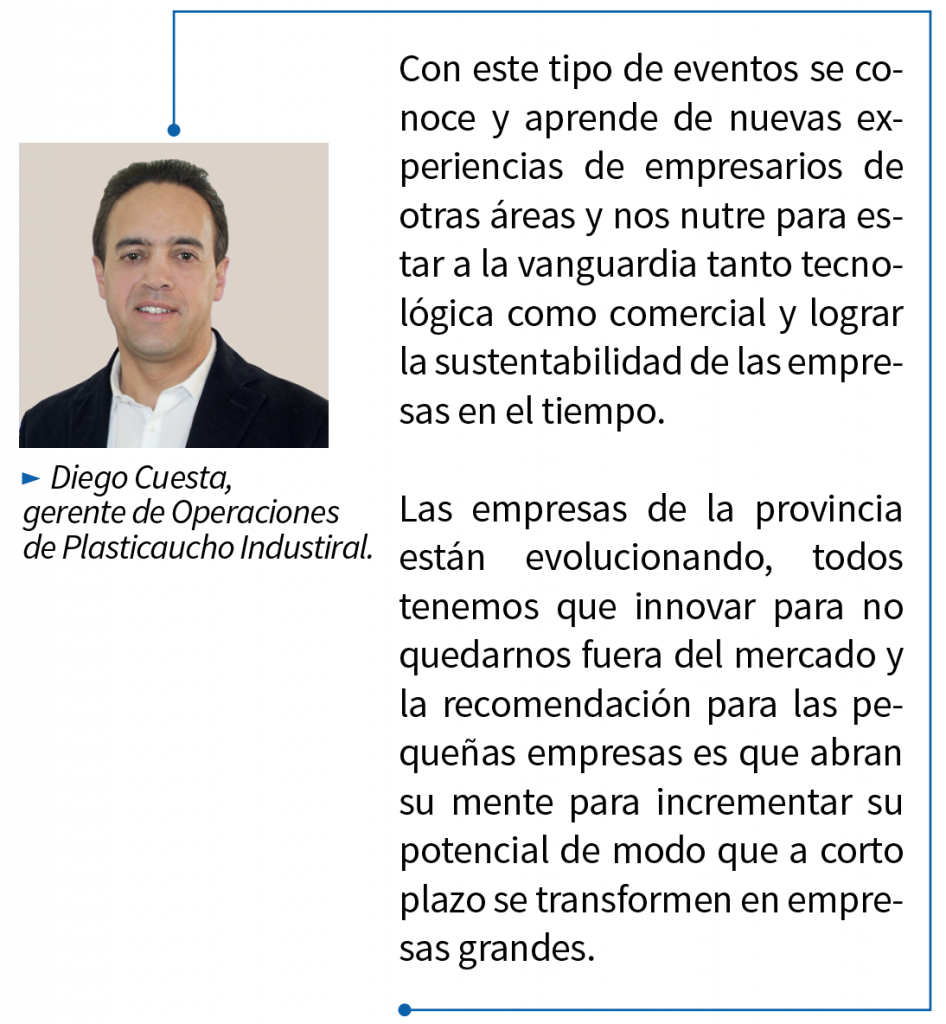 ► Diego Cuesta, gerente de Operaciones de Plasticaucho Industiral.

Con este tipo de eventos se conoce y aprende de nuevas experiencias de empresarios de otras áreas y nos nutre para estar a la vanguardia tanto tecnológica como comercial y lograr la sustentabilidad de las empresas en el tiempo.

Las empresas de la provincia están evolucionando, todos tenemos que innovar para no quedarnos fuera del mercado y la recomendación para las pequeñas empresas es que abran su mente para incrementar su potencial de modo que a corto plazo se transformen en empresas grandes.